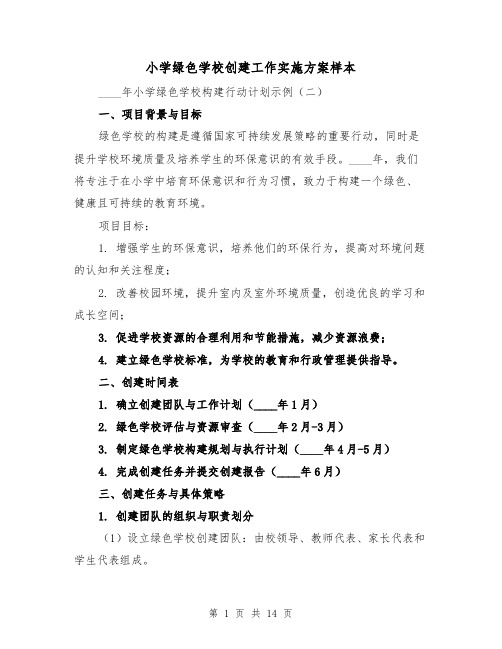 小学绿色学校创建工作实施方案样本

____年小学绿色学校构建行动计划示例（二）

一、项目背景与目标

绿色学校的构建是遵循国家可持续发展策略的重要行动，同时是提升学校环境质量及培养学生的环保意识的有效手段。____年，我们将专注于在小学中培育环保意识和行为习惯，致力于构建一个绿色、健康且可持续的教育环境。

项目目标：

1. 增强学生的环保意识，培养他们的环保行为，提高对环境问题的认知和关注程度；

2. 改善校园环境，提升室内及室外环境质量，创造优良的学习和成长空间；

3. 促进学校资源的合理利用和节能措施，减少资源浪费；

4. 建立绿色学校标准，为学校的教育和行政管理提供指导。

二、创建时间表

1. 确立创建团队与工作计划（____年1月）

2. 绿色学校评估与资源审查（____年2月-3月）

3. 制定绿色学校构建规划与执行计划（____年4月-5月）

4. 完成创建任务并提交创建报告（____年6月）

三、创建任务与具体策略

1. 创建团队的组织与职责划分

（1）设立绿色学校创建团队：由校领导、教师代表、家长代表和学生代表组成。

第 1 页 共 14 页